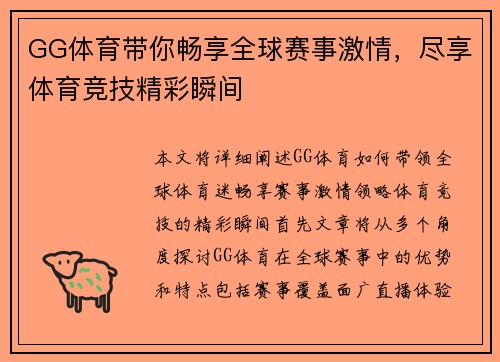 GG体育带你畅享全球赛事激情，尽享体育竞技精彩瞬间

本文将详细阐述GG体育如何带领全球体育迷畅享赛事激情领略体育竞技的精彩瞬间首先文章将从多个角度探讨GG体育在全球赛事中的优势和特点包括赛事覆盖面广直播体验